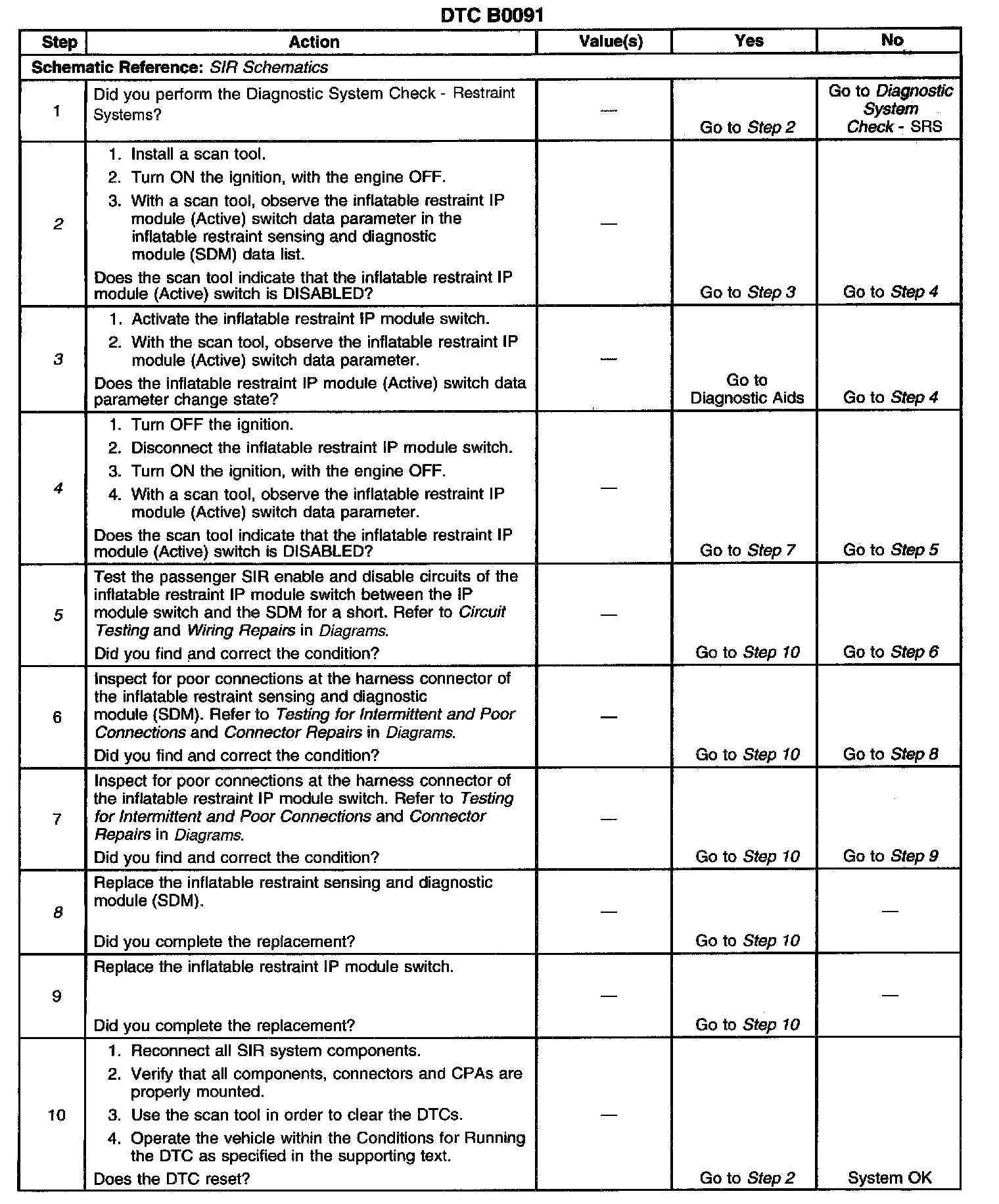 DTC B0091

| Step | Action | Value(s) | Yes | No |
|---|---|---|---|---|
| Schematic Reference: SIR Schematics | | | | |
| 1 | Did you perform the Diagnostic System Check - Restraint Systems? | — | Go to Step 2 | Go to Diagnostic System Check - SRS |
| 2 | 1. Install a scan tool. 2. Turn ON the ignition, with the engine OFF. 3. With a scan tool, observe the inflatable restraint IP module (Active) switch data parameter in the inflatable restraint sensing and diagnostic module (SDM) data list. Does the scan tool indicate that the inflatable restraint IP module (Active) switch is DISABLED? | — | Go to Step 3 | Go to Step 4 |
| 3 | 1. Activate the inflatable restraint IP module switch. 2. With the scan tool, observe the inflatable restraint IP module (Active) switch data parameter. Does the inflatable restraint IP module (Active) switch data parameter change state? | — | Go to Diagnostic Aids | Go to Step 4 |
| 4 | 1. Turn OFF the ignition. 2. Disconnect the inflatable restraint IP module switch. 3. Turn ON the ignition, with the engine OFF. 4. With a scan tool, observe the inflatable restraint IP module (Active) switch data parameter. Does the scan tool indicate that the inflatable restraint IP module (Active) switch is DISABLED? | — | Go to Step 7 | Go to Step 5 |
| 5 | Test the passenger SIR enable and disable circuits of the inflatable restraint IP module switch between the IP module switch and the SDM for a short. Refer to Circuit Testing and Wiring Repairs in Diagrams. Did you find and correct the condition? | — | Go to Step 10 | Go to Step 6 |
| 6 | Inspect for poor connections at the harness connector of the inflatable restraint sensing and diagnostic module (SDM). Refer to Testing for Intermittent and Poor Connections and Connector Repairs in Diagrams. Did you find and correct the condition? | — | Go to Step 10 | Go to Step 8 |
| 7 | Inspect for poor connections at the harness connector of the inflatable restraint IP module switch. Refer to Testing for Intermittent and Poor Connections and Connector Repairs in Diagrams. Did you find and correct the condition? | — | Go to Step 10 | Go to Step 9 |
| 8 | Replace the inflatable restraint sensing and diagnostic module (SDM). Did you complete the replacement? | — | Go to Step 10 | — |
| 9 | Replace the inflatable restraint IP module switch. Did you complete the replacement? | — | Go to Step 10 | — |
| 10 | 1. Reconnect all SIR system components. 2. Verify that all components, connectors and CPAs are properly mounted. 3. Use the scan tool in order to clear the DTCs. 4. Operate the vehicle within the Conditions for Running the DTC as specified in the supporting text. Does the DTC reset? | — | Go to Step 2 | System OK |